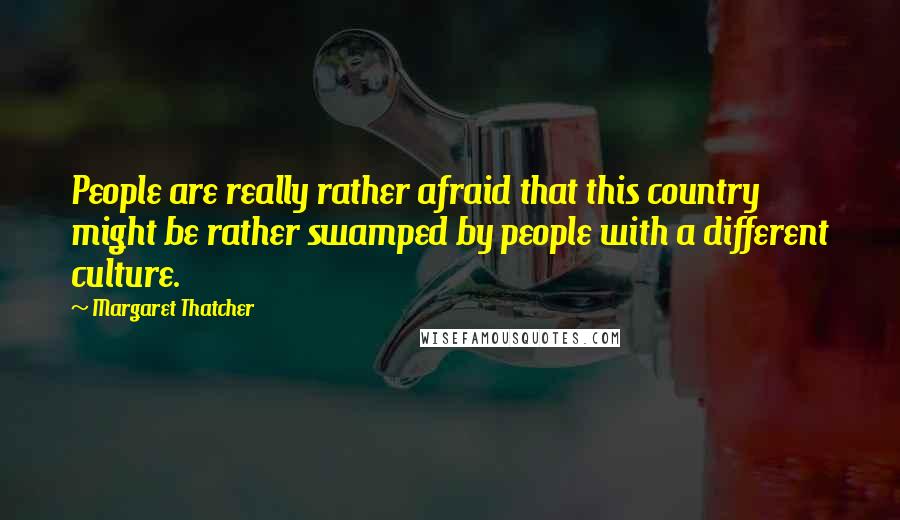 People are really rather afraid that this country might be rather swamped by people with a different culture.

~ Margaret Thatcher

WISEFAMOUSQUOTES.COM